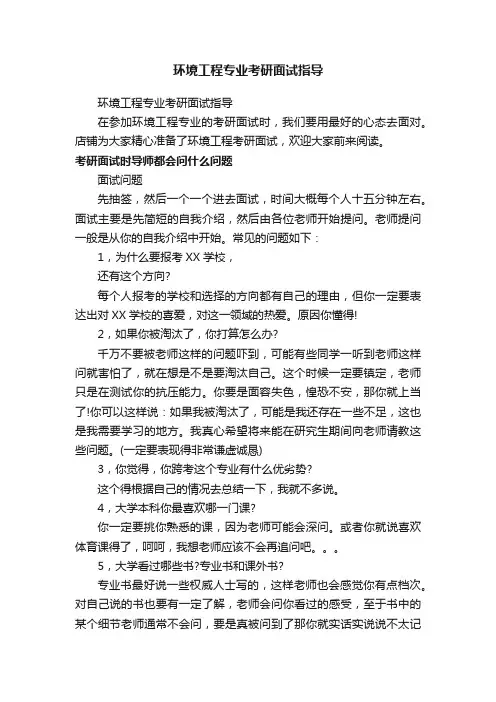 环境工程专业考研面试指导

环境工程专业考研面试指导

在参加环境工程专业的考研面试时，我们要用最好的心态去面对。店铺为大家精心准备了环境工程考研面试，欢迎大家前来阅读。

考研面试时导师都会问什么问题

面试问题

先抽签，然后一个一个进去面试，时间大概每个人十五分钟左右。面试主要是先简短的自我介绍，然后由各位老师开始提问。老师提问一般是从你的自我介绍中开始。常见的问题如下：

1，为什么要报考 XX 学校，

还有这个方向?

每个人报考的学校和选择的方向都有自己的理由，但你一定要表达出对 XX 学校的喜爱，对这一领域的热爱。原因你懂得!

2，如果你被淘汰了，你打算怎么办?

千万不要被老师这样的问题吓到，可能有些同学一听到老师这样问就害怕了，就在想是不是要淘汰自己。这个时候一定要镇定，老师只是在测试你的抗压能力。你要是面容失色，惶恐不安，那你就上当了!你可以这样说：如果我被淘汰了，可能是我还存在一些不足，这也是我需要学习的地方。我真心希望将来能在研究生期间向老师请教这些问题。(一定要表现得非常谦虚诚恳)

3，你觉得，你跨考这个专业有什么优劣势?

这个得根据自己的情况去总结一下，我就不多说。

4，大学本科你最喜欢哪一门课?

你一定要挑你熟悉的课，因为老师可能会深问。或者你就说喜欢体育课得了，呵呵，我想老师应该不会再追问吧。。。

5，大学看过哪些书?专业书和课外书?

专业书最好说一些权威人士写的，这样老师也会感觉你有点档次。对自己说的书也要有一定了解，老师会问你看过的感受，至于书中的某个细节老师通常不会问，要是真被问到了那你就实话实说说不太记